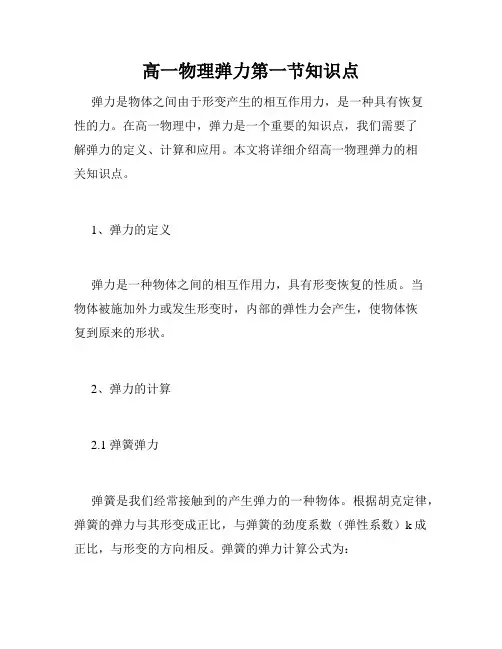 高一物理弹力第一节知识点

弹力是物体之间由于形变产生的相互作用力，是一种具有恢复性的力。在高一物理中，弹力是一个重要的知识点，我们需要了解弹力的定义、计算和应用。本文将详细介绍高一物理弹力的相关知识点。

1、弹力的定义

弹力是一种物体之间的相互作用力，具有形变恢复的性质。当物体被施加外力或发生形变时，内部的弹性力会产生，使物体恢复到原来的形状。

2、弹力的计算

2.1 弹簧弹力

弹簧是我们经常接触到的产生弹力的一种物体。根据胡克定律，弹簧的弹力与其形变成正比，与弹簧的劲度系数（弹性系数）k 成正比，与形变的方向相反。弹簧的弹力计算公式为：